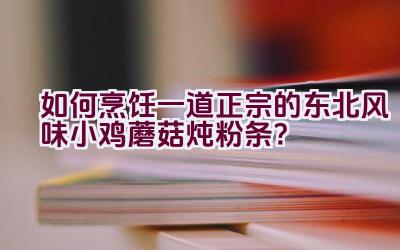 如何烹饪一道正宗的东北风味小鸡蘑菇炖粉条？